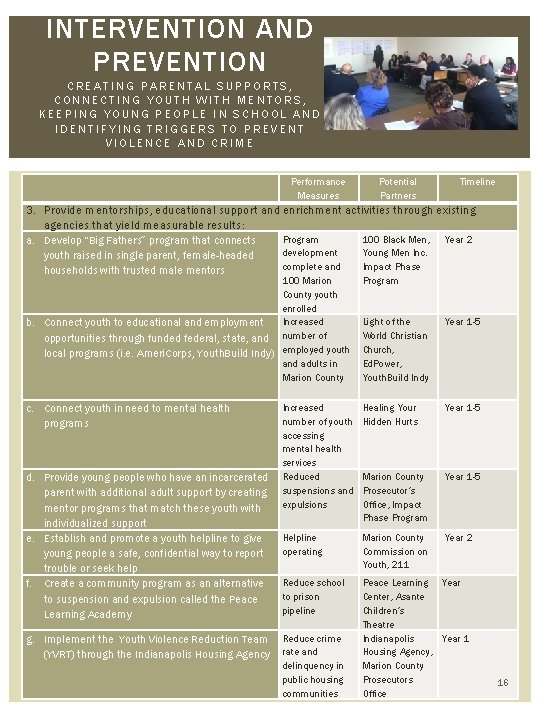 INTERVENTION AND PREVENTION

CREATING PARENTAL SUPPORTS, CONNECTING YOUTH WITH MENTORS, KEEPING YOUNG PEOPLE IN SCHOOL AND IDENTIFYING TRIGGERS TO PREVENT VIOLENCE AND CRIME

| | Performance Measures | Potential Partners | Timeline |
|---|---|---|---|
| 3. Provide mentorships, educational support and enrichment activities through existing agencies that yield measurable results: | | | |
| a. Develop "Big Fathers" program that connects youth raised in single parent, female-headed households with trusted male mentors | Program development complete and 100 Marion County youth enrolled | 100 Black Men, Young Men Inc. Impact Phase Program | Year 2 |
| b. Connect youth to educational and employment opportunities through funded federal, state, and local programs (i.e. AmeriCorps, YouthBuild Indy) | Increased number of employed youth and adults in Marion County | Light of the World Christian Church, EdPower, YouthBuild Indy | Year 1-5 |
| c. Connect youth in need to mental health programs | Increased number of youth accessing mental health services | Healing Your Hidden Hurts | Year 1-5 |
| d. Provide young people who have an incarcerated parent with additional adult support by creating mentor programs that match these youth with individualized support | Reduced suspensions and expulsions | Marion County Prosecutor's Office, Impact Phase Program | Year 1-5 |
| e. Establish and promote a youth helpline to give young people a safe, confidential way to report trouble or seek help | Helpline operating | Marion County Commission on Youth, 211 | Year 2 |
| f. Create a community program as an alternative to suspension and expulsion called the Peace Learning Academy | Reduce school to prison pipeline | Peace Learning Center, Asante Children's Theatre | Year |
| g. Implement the Youth Violence Reduction Team (YVRT) through the Indianapolis Housing Agency | Reduce crime rate and delinquency in public housing communities | Indianapolis Housing Agency, Marion County Prosecutors Office | Year 1 |

16